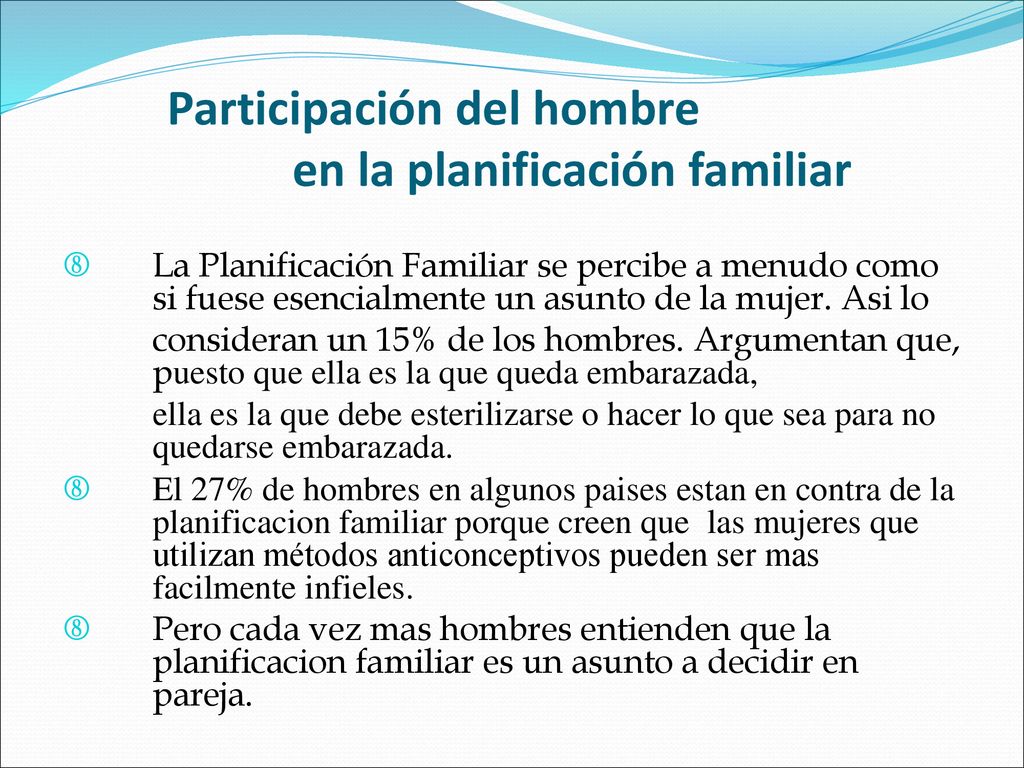 Participación del hombre
en la planificación familiar

⑧ La Planificación Familiar se percibe a menudo como si fuese esencialmente un asunto de la mujer. Asi lo consideran un 15% de los hombres. Argumentan que, puesto que ella es la que queda embarazada, ella es la que debe esterilizarse o hacer lo que sea para no quedarse embarazada.

⑧ El 27% de hombres en algunos paises estan en contra de la planificacion familiar porque creen que las mujeres que utilizan métodos anticonceptivos pueden ser mas facilmente infieles.

⑧ Pero cada vez mas hombres entienden que la planificacion familiar es un asunto a decidir en pareja.